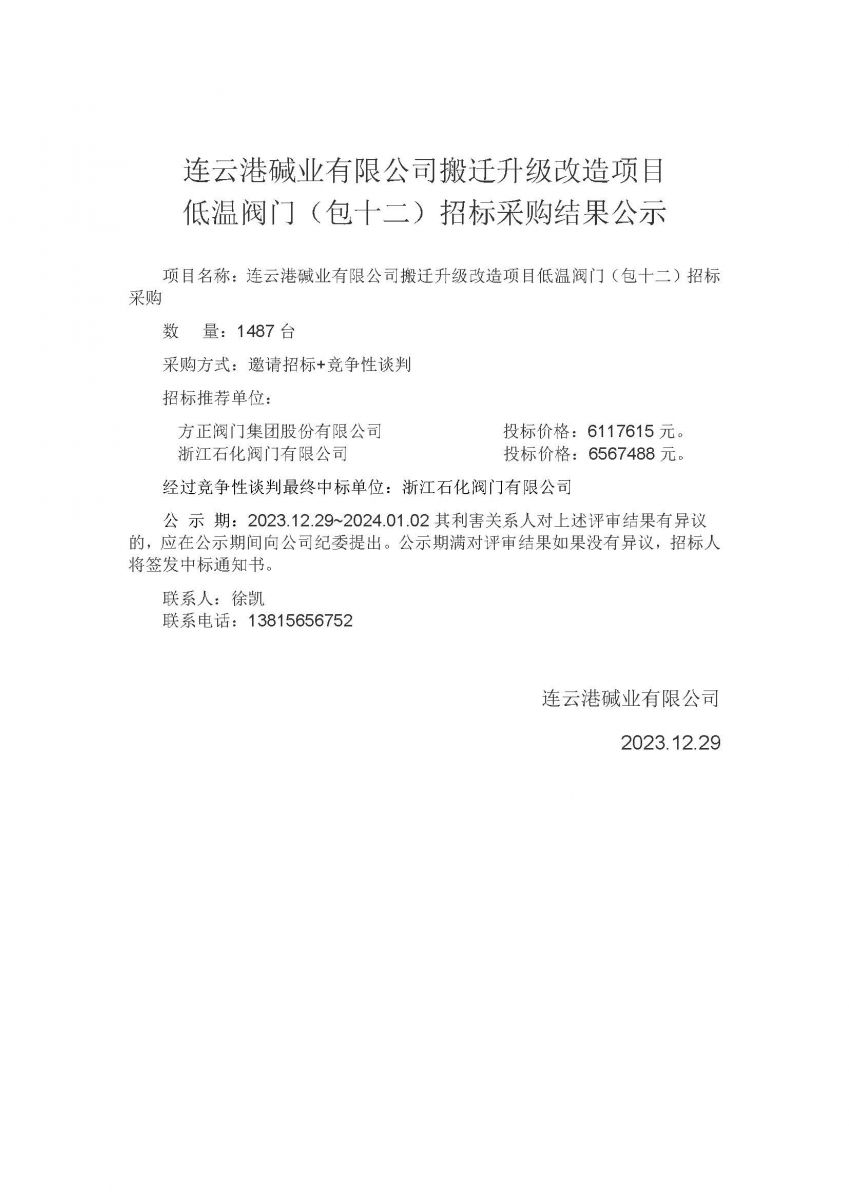 连云港碱业有限公司搬迁升级改造项目
低温阀门（包十二）招标采购结果公示

项目名称：连云港碱业有限公司搬迁升级改造项目低温阀门（包十二）招标采购

数　量：1487 台

采购方式：邀请招标+竞争性谈判

招标推荐单位：

方正阀门集团股份有限公司　　　　投标价格：6117615 元。
浙江石化阀门有限公司　　　　投标价格：6567488 元。

经过竞争性谈判最终中标单位：浙江石化阀门有限公司

公 示 期：2023.12.29~2024.01.02 其利害关系人对上述评审结果有异议的，应在公示期间向公司纪委提出。公示期满对评审结果如果没有异议，招标人将签发中标通知书。

联系人：徐凯
联系电话：13815656752

连云港碱业有限公司

2023.12.29